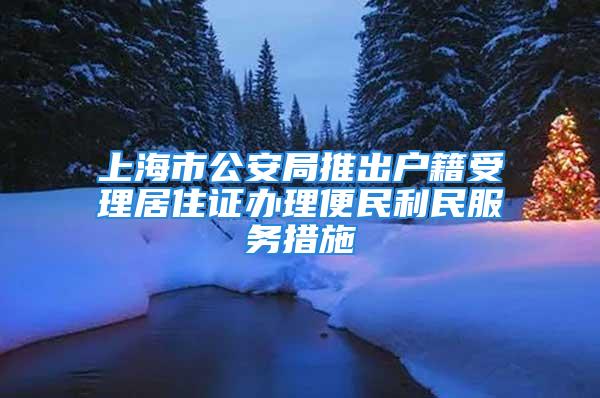 上海市公安局推出户籍受理居住证办理便民利民服务措施